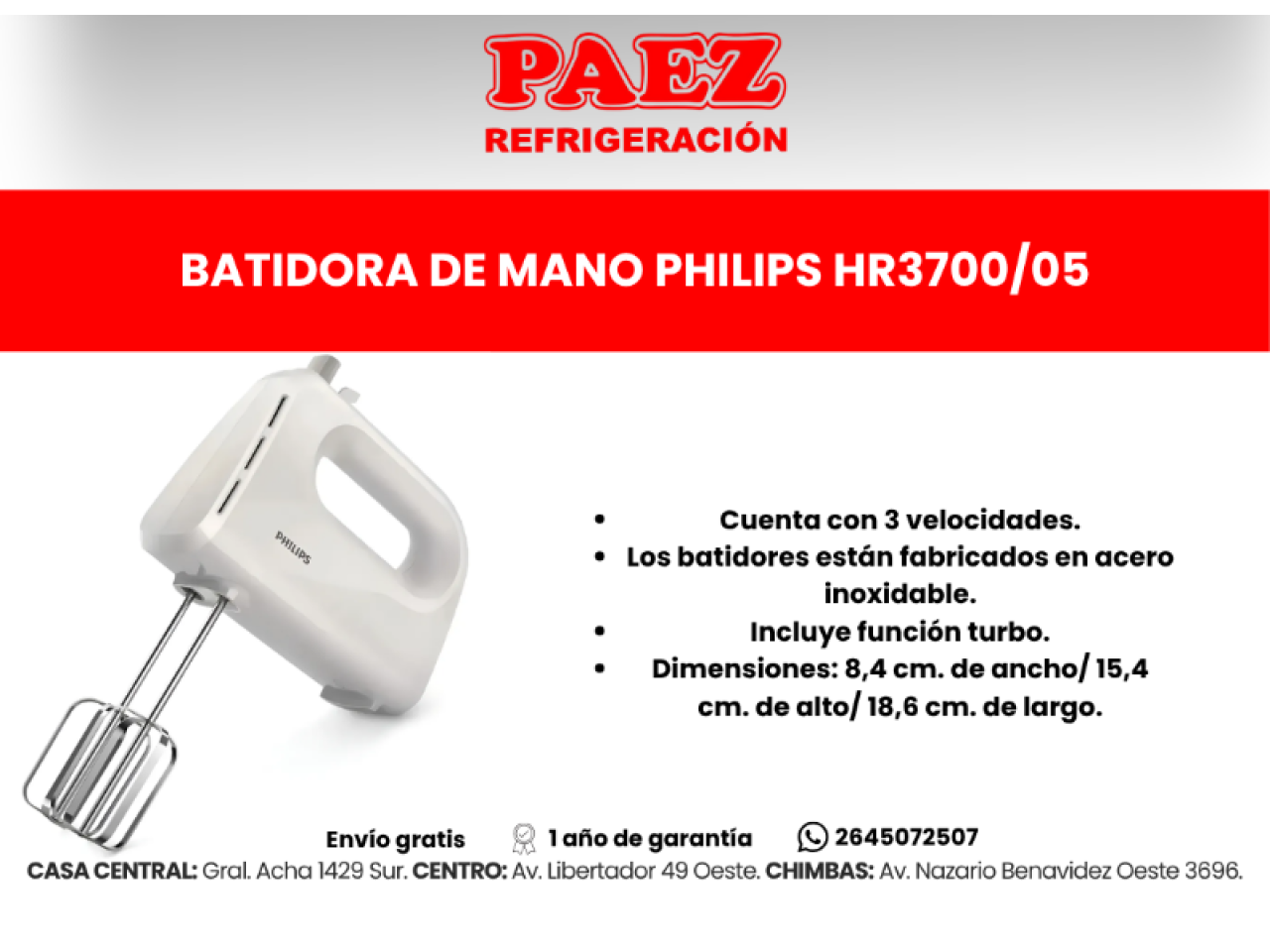 PAEZ
REFRIGERACIÓN

BATIDORA DE MANO PHILIPS HR3700/05

PHILIPS

• Cuenta con 3 velocidades.
• Los batidores están fabricados en acero inoxidable.
• Incluye función turbo.
• Dimensiones: 8,4 cm. de ancho/ 15,4 cm. de alto/ 18,6 cm. de largo.

Envío gratis 1 año de garantía 2645072507

CASA CENTRAL: Gral. Acha 1429 Sur. CENTRO: Av. Libertador 49 Oeste. CHIMBAS: Av. Nazario Benavidez Oeste 3696.